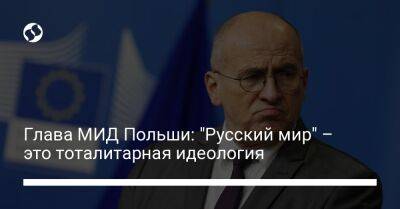 Глава МИД Польши: "Русский мир" – это тоталитарная идеология